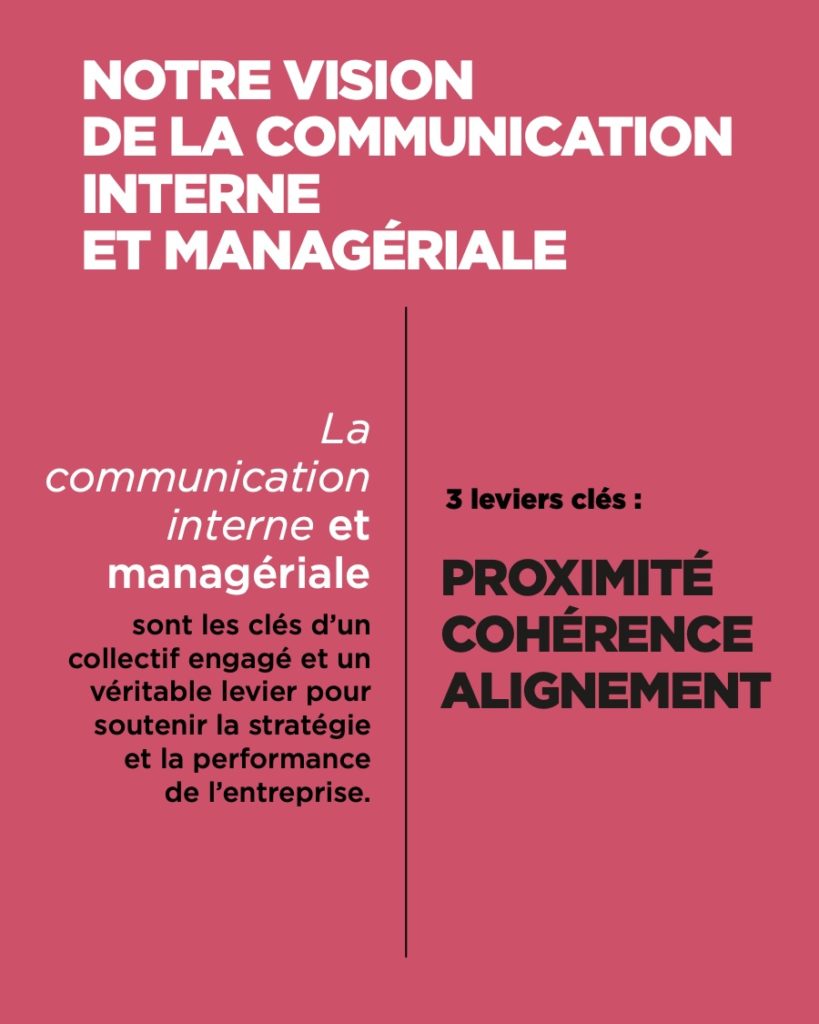 NOTRE VISION
DE LA COMMUNICATION
INTERNE
ET MANAGÉRIALE

La communication interne et managériale

sont les clés d'un collectif engagé et un véritable levier pour soutenir la stratégie et la performance de l'entreprise.

3 leviers clés :

PROXIMITÉ
COHÉRENCE
ALIGNEMENT